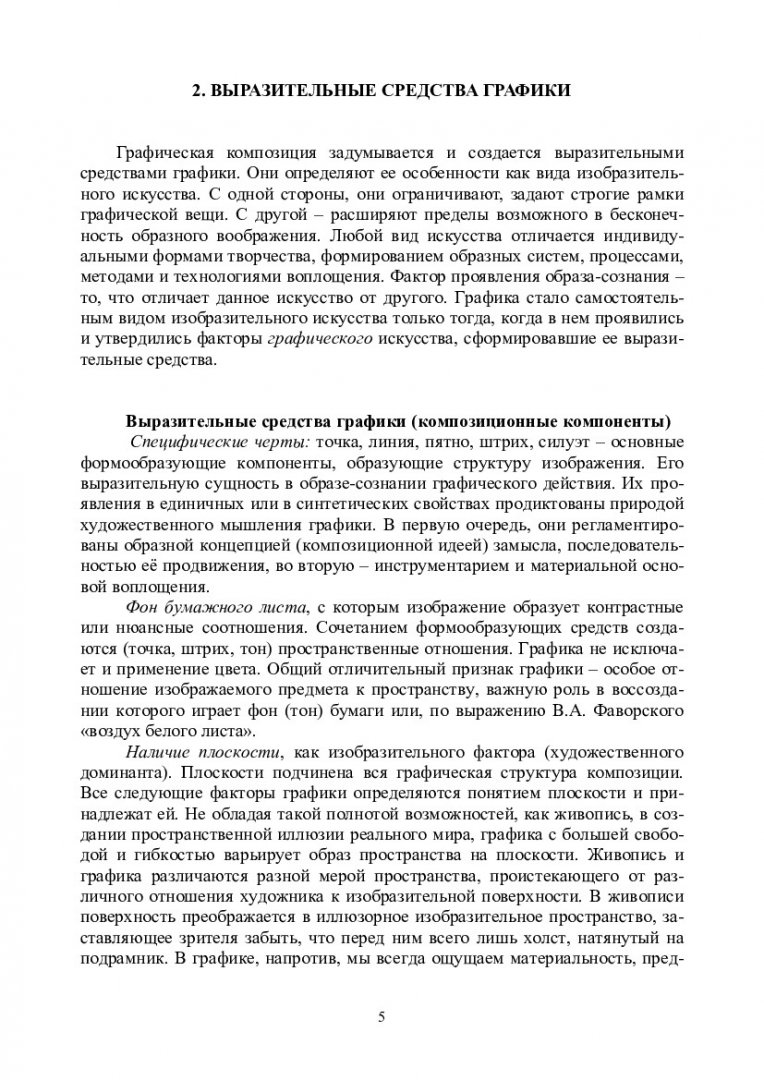 2. ВЫРАЗИТЕЛЬНЫЕ СРЕДСТВА ГРАФИКИ

Графическая композиция задумывается и создается выразительными средствами графики. Они определяют ее особенности как вида изобразительного искусства. С одной стороны, они ограничивают, задают строгие рамки графической вещи. С другой – расширяют пределы возможного в бесконечность образного воображения. Любой вид искусства отличается индивидуальными формами творчества, формированием образных систем, процессами, методами и технологиями воплощения. Фактор проявления образа-сознания – то, что отличает данное искусство от другого. Графика стало самостоятельным видом изобразительного искусства только тогда, когда в нем проявились и утвердились факторы графического искусства, сформировавшие ее выразительные средства.

Выразительные средства графики (композиционные компоненты)

Специфические черты: точка, линия, пятно, штрих, силуэт – основные формообразующие компоненты, образующие структуру изображения. Его выразительную сущность в образе-сознании графического действия. Их проявления в единичных или в синтетических свойствах продиктованы природой художественного мышления графики. В первую очередь, они регламентированы образной концепцией (композиционной идеей) замысла, последовательностью её продвижения, во вторую – инструментарием и материальной основой воплощения.

Фон бумажного листа, с которым изображение образует контрастные или нюансные соотношения. Сочетанием формообразующих средств создаются (точка, штрих, тон) пространственные отношения. Графика не исключает и применение цвета. Общий отличительный признак графики – особое отношение изображаемого предмета к пространству, важную роль в воссоздании которого играет фон (тон) бумаги или, по выражению В.А. Фаворского «воздух белого листа».

Наличие плоскости, как изобразительного фактора (художественного доминанта). Плоскости подчинена вся графическая структура композиции. Все следующие факторы графики определяются понятием плоскости и принадлежат ей. Не обладая такой полнотой возможностей, как живопись, в создании пространственной иллюзии реального мира, графика с большей свободой и гибкостью варьирует образ пространства на плоскости. Живопись и графика различаются разной мерой пространства, проистекающего от различного отношения художника к изобразительной поверхности. В живописи поверхность преображается в иллюзорное изобразительное пространство, заставляющее зрителя забыть, что перед ним всего лишь холст, натянутый на подрамник. В графике, напротив, мы всегда ощущаем материальность, пред-

5